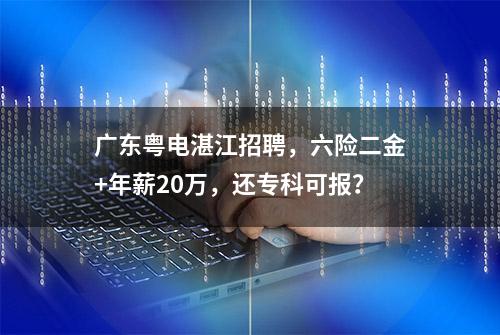 广东粤电湛江招聘，六险二金+年薪20万，还专科可报?